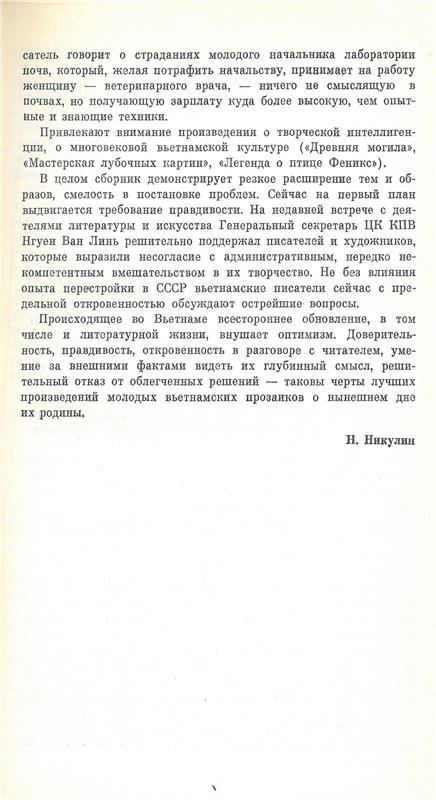 сатель говорит о страданиях молодого начальника лаборатории почв, который, желая потрафить начальству, принимает на работу женщину — ветеринарного врача, — ничего не смыслящую в почвах, но получающую зарплату куда более высокую, чем опытные и знающие техники.

Привлекают внимание произведения о творческой интеллигенции, о многовековой вьетнамской культуре («Древняя могила», «Мастерская лубочных картин», «Легенда о птице Феникс»).

В целом сборник демонстрирует резкое расширение тем и образов, смелость в постановке проблем. Сейчас на первый план выдвигается требование правдивости. На недавней встрече с деятелями литературы и искусства Генеральный секретарь ЦК КПВ Нгуен Ван Линь решительно поддержал писателей и художников, которые выразили несогласие с административным, нередко некомпетентным вмешательством в их творчество. Не без влияния опыта перестройки в СССР вьетнамские писатели сейчас с предельной откровенностью обсуждают острейшие вопросы.

Происходящее во Вьетнаме всестороннее обновление, в том числе и литературной жизни, внушает оптимизм. Доверительность, правдивость, откровенность в разговоре с читателем, умение за внешними фактами видеть их глубинный смысл, решительный отказ от облегченных решений — таковы черты лучших произведений молодых вьетнамских прозаиков о нынешнем дне их родины.

Н. Никулин